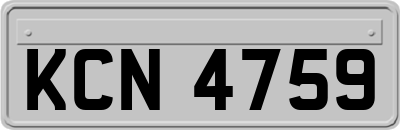 KCN 4759